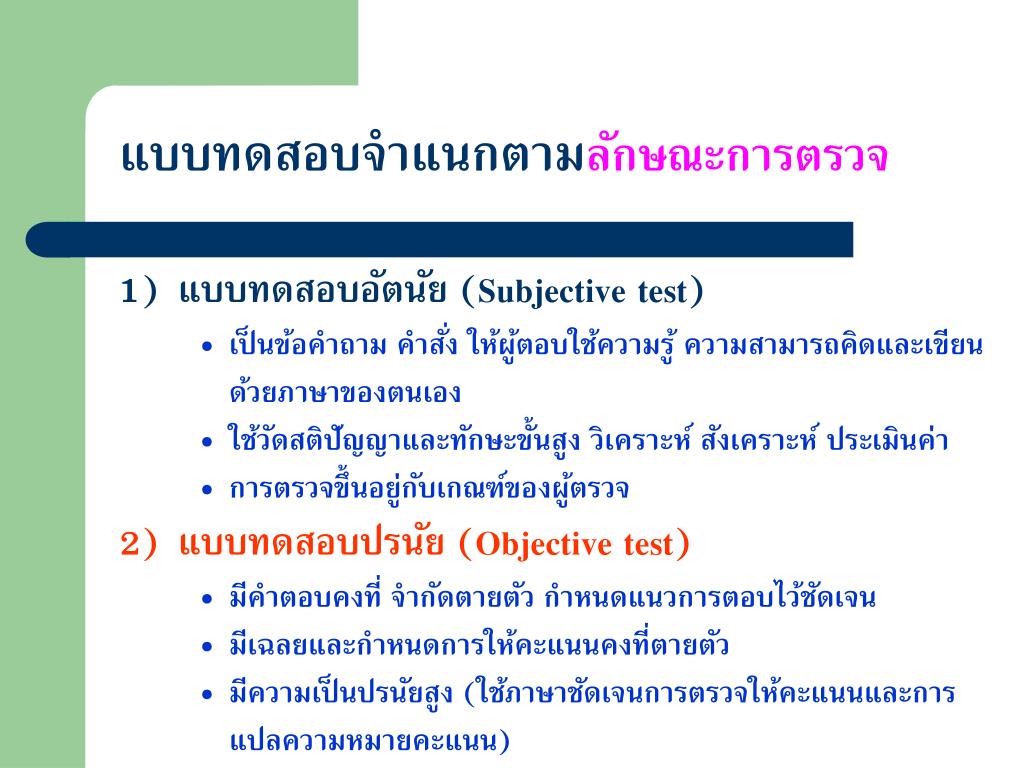 แบบทดสอบจำแนกตามลักษณะการตรวจ

1) แบบทดสอบอัตนัย (Subjective test)

• เป็นข้อคำถาม คำสั่ง ให้ผู้ตอบใช้ความรู้ ความสามารถคิดและเขียนด้วยภาษาของตนเอง
• ใช้วัดสติปัญญาและทักษะขั้นสูง วิเคราะห์ สังเคราะห์ ประเมินค่า
• การตรวจขึ้นอยู่กับเกณฑ์ของผู้ตรวจ

2) แบบทดสอบปรนัย (Objective test)

• มีคำตอบคงที่ จำกัดตายตัว กำหนดแนวการตอบไว้ชัดเจน
• มีเฉลยและกำหนดการให้คะแนนคงที่ตายตัว
• มีความเป็นปรนัยสูง (ใช้ภาษาชัดเจนการตรวจให้คะแนนและการแปลความหมายคะแนน)